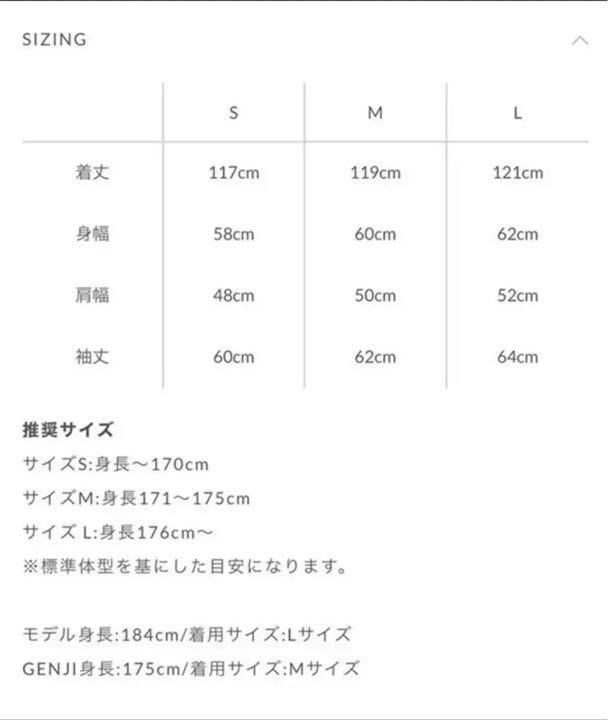 SIZING

| | S | M | L |
|---|---|---|---|
| 着丈 | 117cm | 119cm | 121cm |
| 身幅 | 58cm | 60cm | 62cm |
| 肩幅 | 48cm | 50cm | 52cm |
| 袖丈 | 60cm | 62cm | 64cm |

推奨サイズ
サイズS:身長〜170cm
サイズM:身長171〜175cm
サイズ L:身長176cm〜
※標準体型を基にした目安になります。

モデル身長:184cm/着用サイズ:Lサイズ
GENJI身長:175cm/着用サイズ:Mサイズ